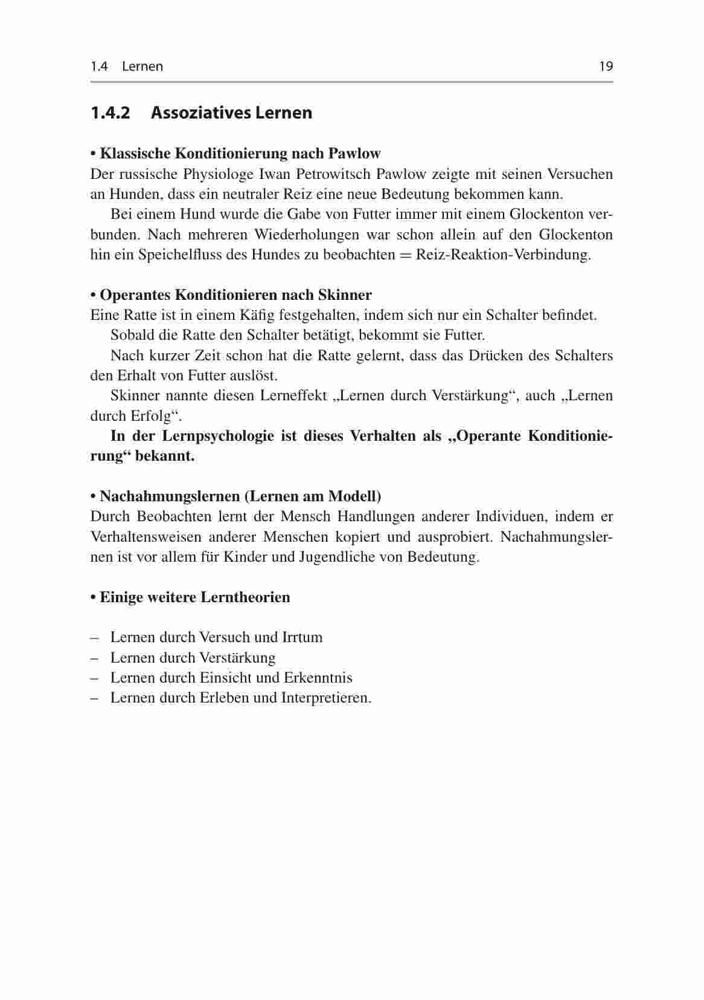 1.4 Lernen 19

1.4.2 Assoziatives Lernen

• Klassische Konditionierung nach Pawlow
Der russische Physiologe Iwan Petrowitsch Pawlow zeigte mit seinen Versuchen an Hunden, dass ein neutraler Reiz eine neue Bedeutung bekommen kann.

Bei einem Hund wurde die Gabe von Futter immer mit einem Glockenton verbunden. Nach mehreren Wiederholungen war schon allein auf den Glockenton hin ein Speichelfluss des Hundes zu beobachten = Reiz-Reaktion-Verbindung.

• Operantes Konditionieren nach Skinner
Eine Ratte ist in einem Käfig festgehalten, indem sich nur ein Schalter befindet.

Sobald die Ratte den Schalter betätigt, bekommt sie Futter.

Nach kurzer Zeit schon hat die Ratte gelernt, dass das Drücken des Schalters den Erhalt von Futter auslöst.

Skinner nannte diesen Lerneffekt „Lernen durch Verstärkung“, auch „Lernen durch Erfolg“.

In der Lernpsychologie ist dieses Verhalten als „Operante Konditionierung“ bekannt.

• Nachahmungslernen (Lernen am Modell)
Durch Beobachten lernt der Mensch Handlungen anderer Individuen, indem er Verhaltensweisen anderer Menschen kopiert und ausprobiert. Nachahmungslernen ist vor allem für Kinder und Jugendliche von Bedeutung.

• Einige weitere Lerntheorien

– Lernen durch Versuch und Irrtum
– Lernen durch Verstärkung
– Lernen durch Einsicht und Erkenntnis
– Lernen durch Erleben und Interpretieren.